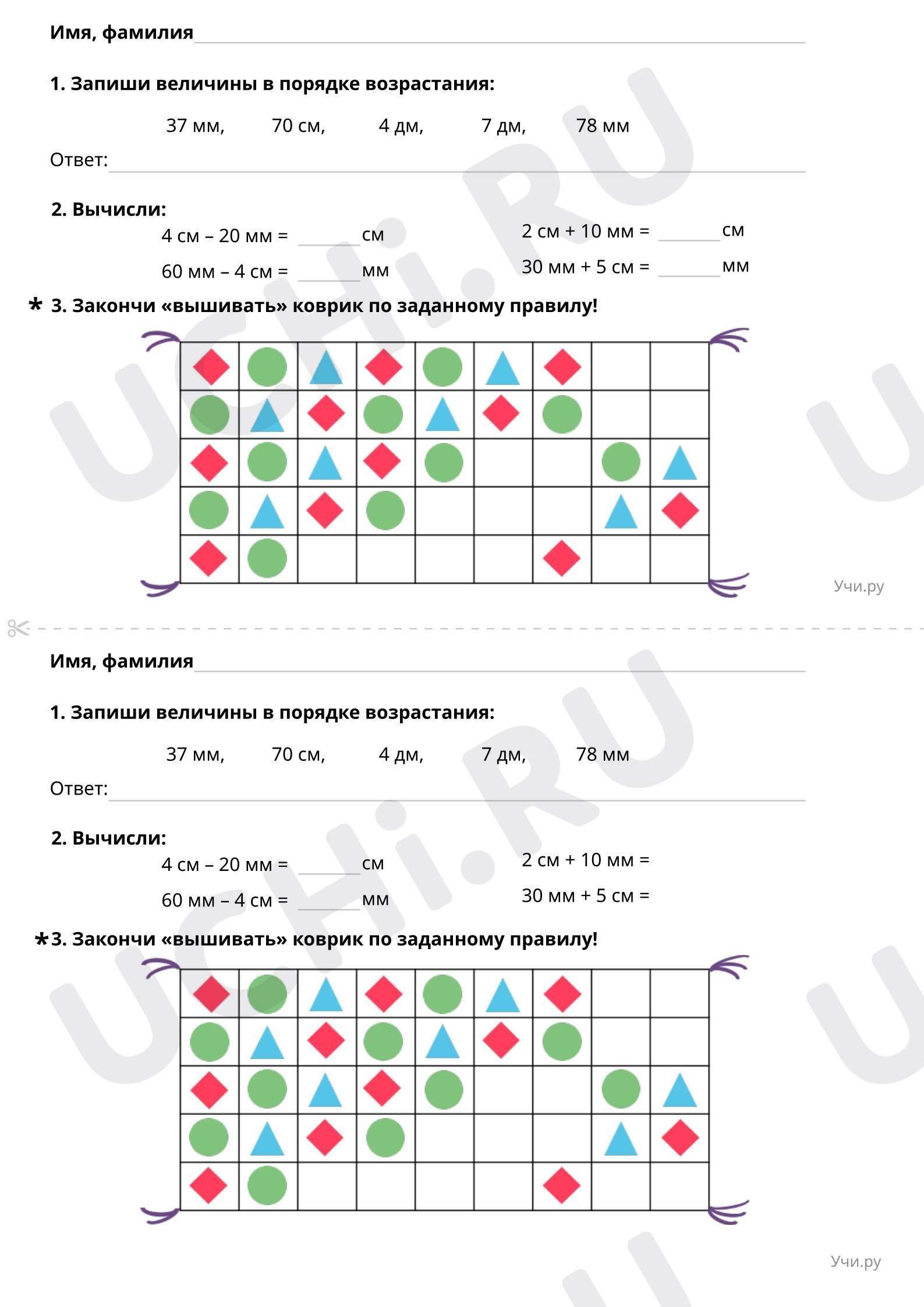 Имя, фамилия ____

1. Запиши величины в порядке возрастания:

37 мм, 70 см, 4 дм, 7 дм, 78 мм

Ответ: ____

2. Вычисли:

4 см – 20 мм = ____ см

60 мм – 4 см = ____ мм

2 см + 10 мм = ____ см

30 мм + 5 см = ____ мм

* 3. Закончи «вышивать» коврик по заданному правилу!

Учи.ру

Имя, фамилия ____

1. Запиши величины в порядке возрастания:

37 мм, 70 см, 4 дм, 7 дм, 78 мм

Ответ: ____

2. Вычисли:

4 см – 20 мм = ____ см

60 мм – 4 см = ____ мм

2 см + 10 мм =

30 мм + 5 см =

*3. Закончи «вышивать» коврик по заданному правилу!

Учи.ру

UCHi.RU